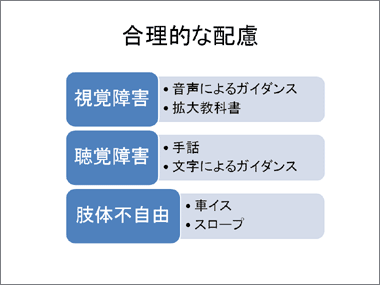 合理的な配慮

視覚障害
• 音声によるガイダンス
• 拡大教科書

聴覚障害
• 手話
• 文字によるガイダンス

肢体不自由
• 車イス
• スロープ